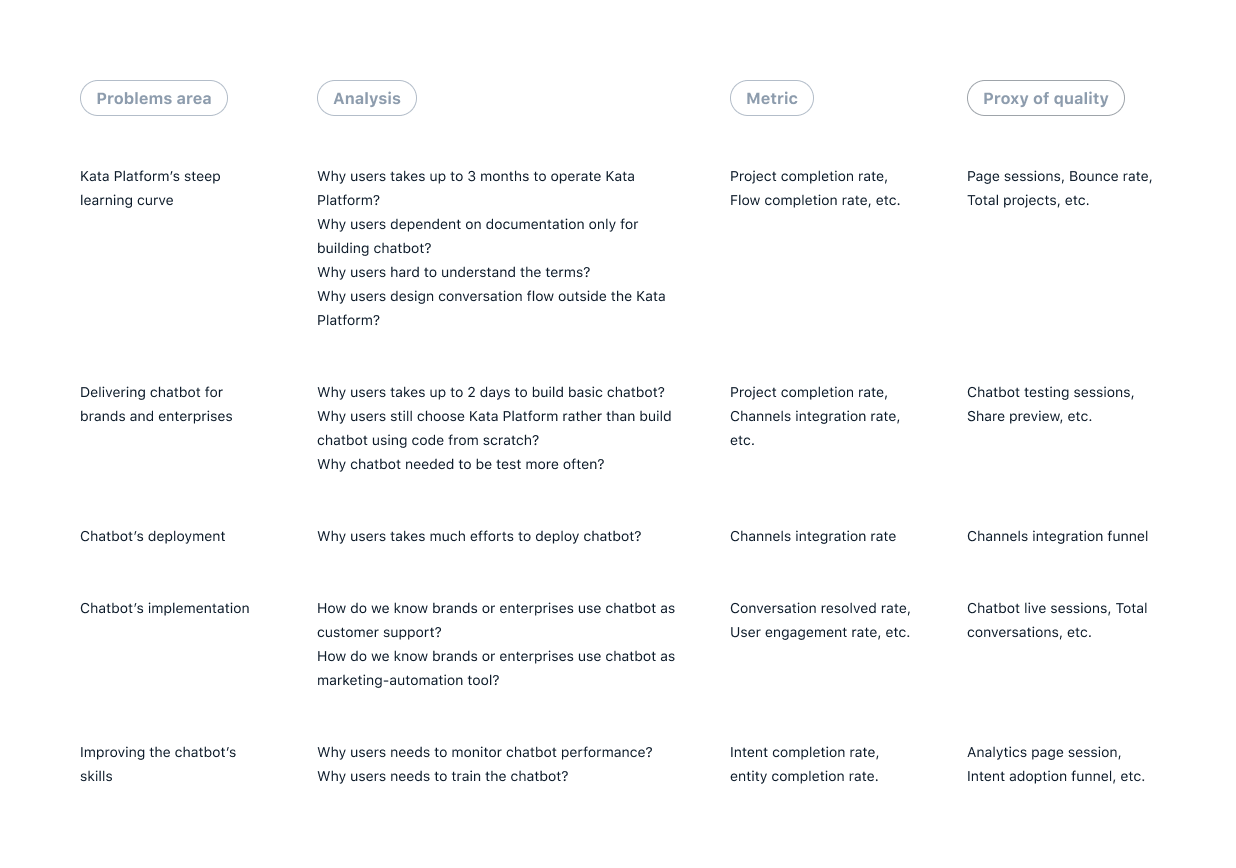 | Problems area | Analysis | Metric | Proxy of quality |
|---|---|---|---|
| Kata Platform's steep learning curve | Why users takes up to 3 months to operate Kata Platform? Why users dependent on documentation only for building chatbot? Why users hard to understand the terms? Why users design conversation flow outside the Kata Platform? | Project completion rate, Flow completion rate, etc. | Page sessions, Bounce rate, Total projects, etc. |
| Delivering chatbot for brands and enterprises | Why users takes up to 2 days to build basic chatbot? Why users still choose Kata Platform rather than build chatbot using code from scratch? Why chatbot needed to be test more often? | Project completion rate, Channels integration rate, etc. | Chatbot testing sessions, Share preview, etc. |
| Chatbot's deployment | Why users takes much efforts to deploy chatbot? | Channels integration rate | Channels integration funnel |
| Chatbot's implementation | How do we know brands or enterprises use chatbot as customer support? How do we know brands or enterprises use chatbot as marketing-automation tool? | Conversation resolved rate, User engagement rate, etc. | Chatbot live sessions, Total conversations, etc. |
| Improving the chatbot's skills | Why users needs to monitor chatbot performance? Why users needs to train the chatbot? | Intent completion rate, entity completion rate. | Analytics page session, Intent adoption funnel, etc. |